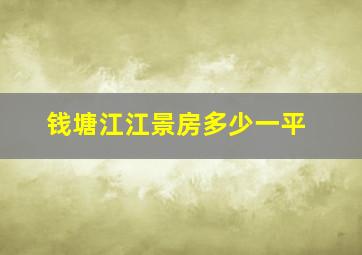 钱塘江江景房多少一平